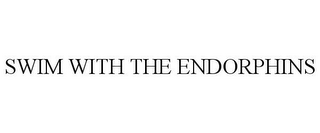 SWIM WITH THE ENDORPHINS